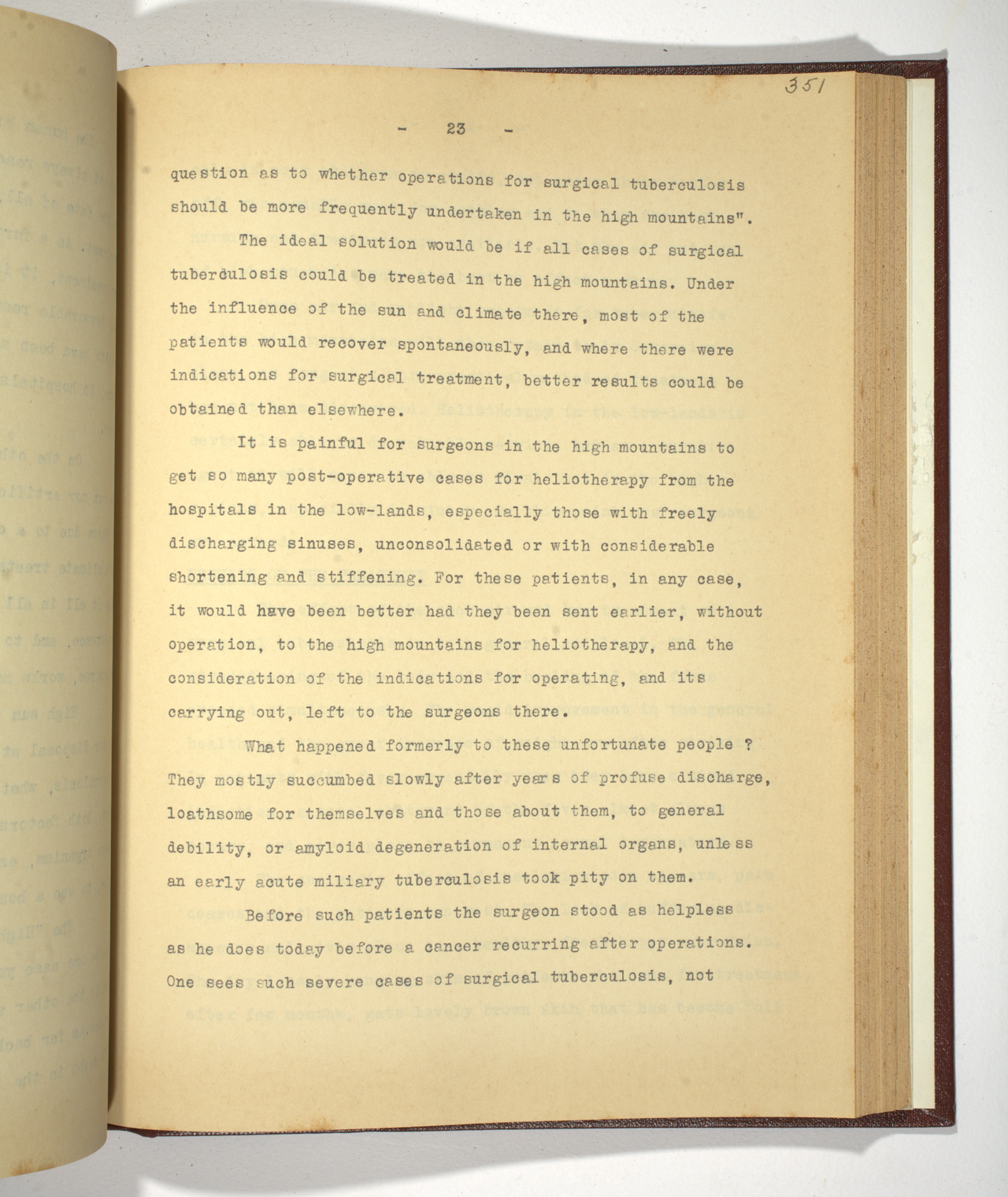 351

- 23 -

question as to whether operations for surgical tuberculosis should be more frequently undertaken in the high mountains".

The ideal solution would be if all cases of surgical tuberculosis could be treated in the high mountains. Under the influence of the sun and climate there, most of the patients would recover spontaneously, and where there were indications for surgical treatment, better results could be obtained than elsewhere.

It is painful for surgeons in the high mountains to get so many post-operative cases for heliotherapy from the hospitals in the low-lands, especially those with freely discharging sinuses, unconsolidated or with considerable shortening and stiffening. For these patients, in any case, it would have been better had they been sent earlier, without operation, to the high mountains for heliotherapy, and the consideration of the indications for operating, and its carrying out, left to the surgeons there.

What happened formerly to these unfortunate people ? They mostly succumbed slowly after years of profuse discharge, loathsome for themselves and those about them, to general debility, or amyloid degeneration of internal organs, unless an early acute miliary tuberculosis took pity on them.

Before such patients the surgeon stood as helpless as he does today before a cancer recurring after operations. One sees such severe cases of surgical tuberculosis, not